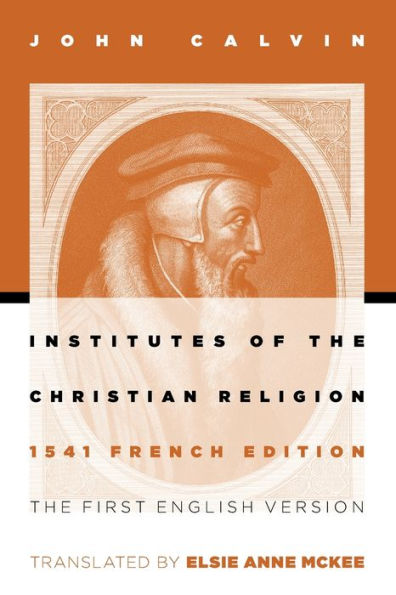 JOHN CALVIN

INSTITUTES OF THE CHRISTIAN RELIGION

1541 FRENCH EDITION

THE FIRST ENGLISH VERSION

TRANSLATED BY ELSIE ANNE MCKEE